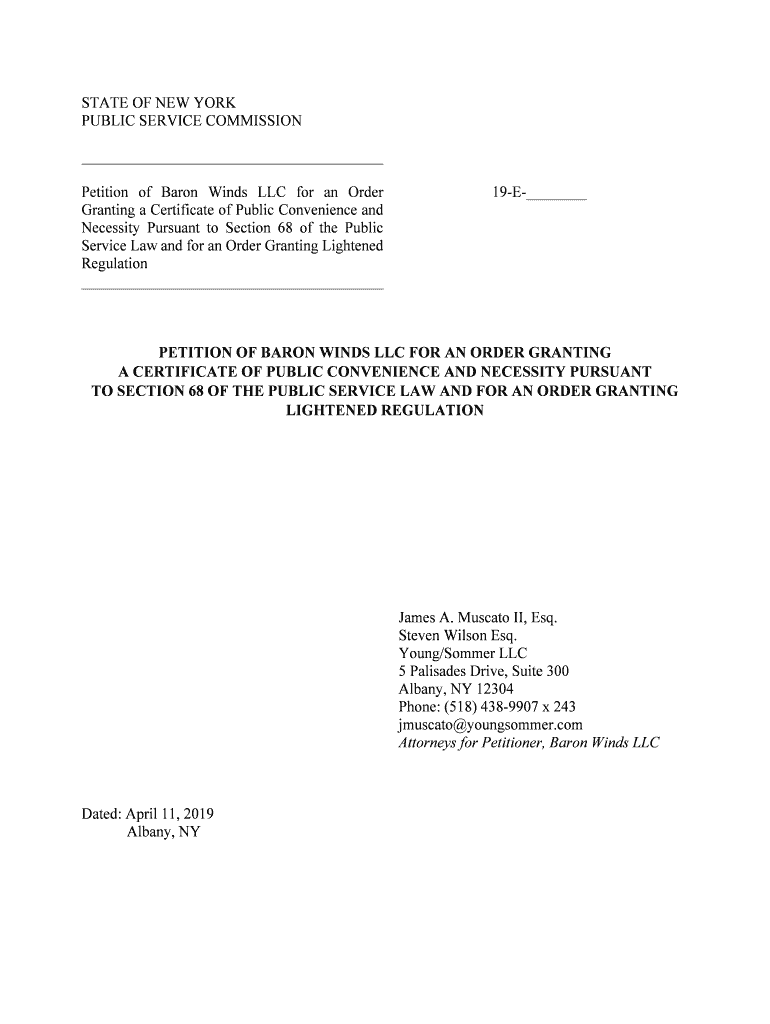 STATE OF NEW YORK
PUBLIC SERVICE COMMISSION

Petition of Baron Winds LLC for an Order Granting a Certificate of Public Convenience and Necessity Pursuant to Section 68 of the Public Service Law and for an Order Granting Lightened Regulation

19-E-________

PETITION OF BARON WINDS LLC FOR AN ORDER GRANTING A CERTIFICATE OF PUBLIC CONVENIENCE AND NECESSITY PURSUANT TO SECTION 68 OF THE PUBLIC SERVICE LAW AND FOR AN ORDER GRANTING LIGHTENED REGULATION

James A. Muscato II, Esq.
Steven Wilson Esq.
Young/Sommer LLC
5 Palisades Drive, Suite 300
Albany, NY 12304
Phone: (518) 438-9907 x 243
jmuscato@youngsommer.com
Attorneys for Petitioner, Baron Winds LLC

Dated: April 11, 2019
Albany, NY